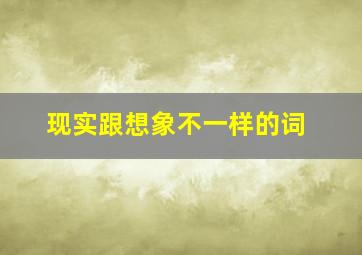 现实跟想象不一样的词